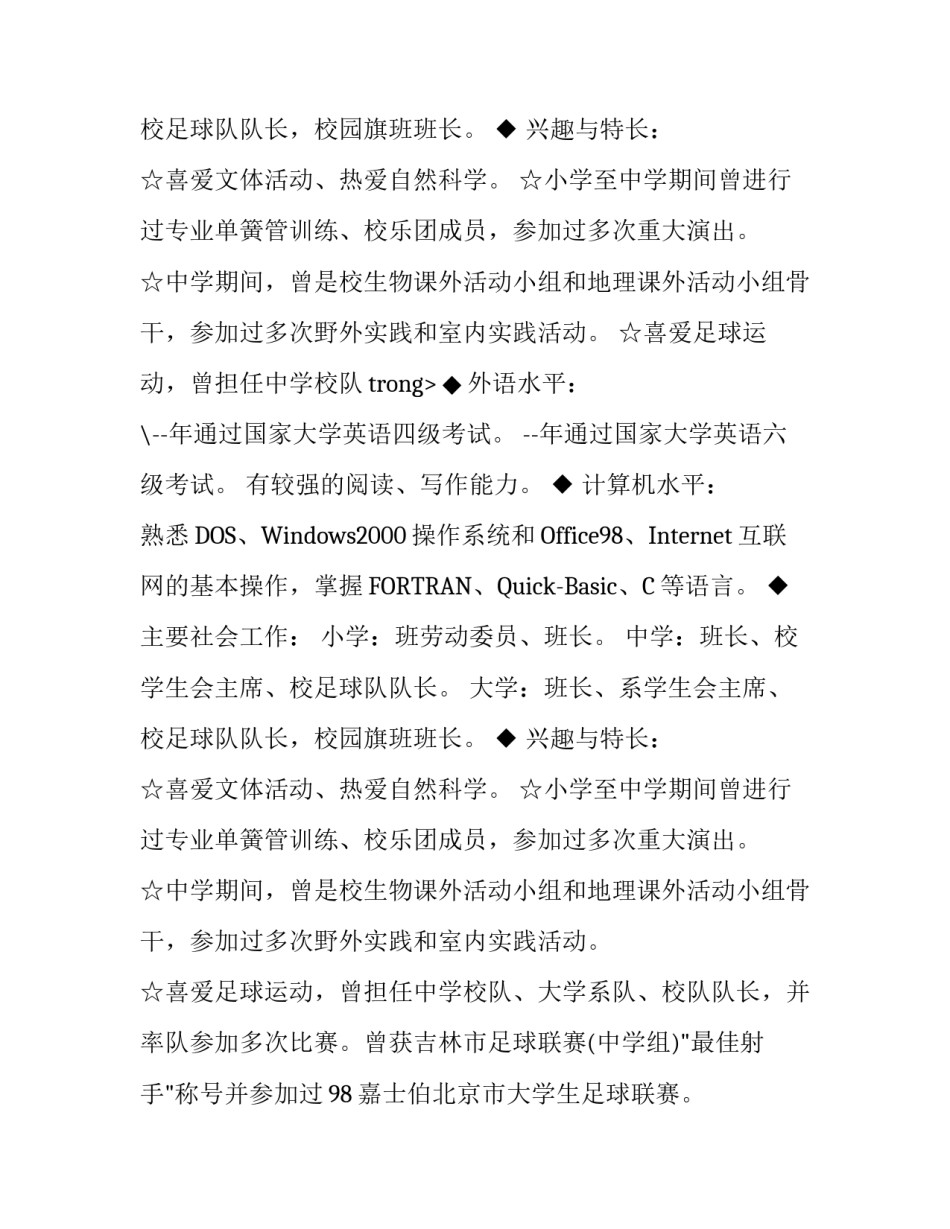 校足球队队长，校园旗班班长。 ◆ 兴趣与特长：

☆喜爱文体活动、热爱自然科学。 ☆小学至中学期间曾进行过专业单簧管训练、校乐团成员，参加过多次重大演出。

☆中学期间，曾是校生物课外活动小组和地理课外活动小组骨干，参加过多次野外实践和室内实践活动。 ☆喜爱足球运动，曾担任中学校队 trong> ◆ 外语水平：

\--年通过国家大学英语四级考试。 --年通过国家大学英语六级考试。 有较强的阅读、写作能力。 ◆ 计算机水平：

熟悉 DOS、Windows2000 操作系统和 Office98、Internet 互联网的基本操作，掌握 FORTRAN、Quick-Basic、C 等语言。 ◆ 主要社会工作： 小学：班劳动委员、班长。 中学：班长、校学生会主席、校足球队队长。 大学：班长、系学生会主席、校足球队队长，校园旗班班长。 ◆ 兴趣与特长：

☆喜爱文体活动、热爱自然科学。 ☆小学至中学期间曾进行过专业单簧管训练、校乐团成员，参加过多次重大演出。

☆中学期间，曾是校生物课外活动小组和地理课外活动小组骨干，参加过多次野外实践和室内实践活动。

☆喜爱足球运动，曾担任中学校队、大学系队、校队队长，并率队参加多次比赛。曾获吉林市足球联赛(中学组)"最佳射手"称号并参加过 98 嘉士伯北京市大学生足球联赛。